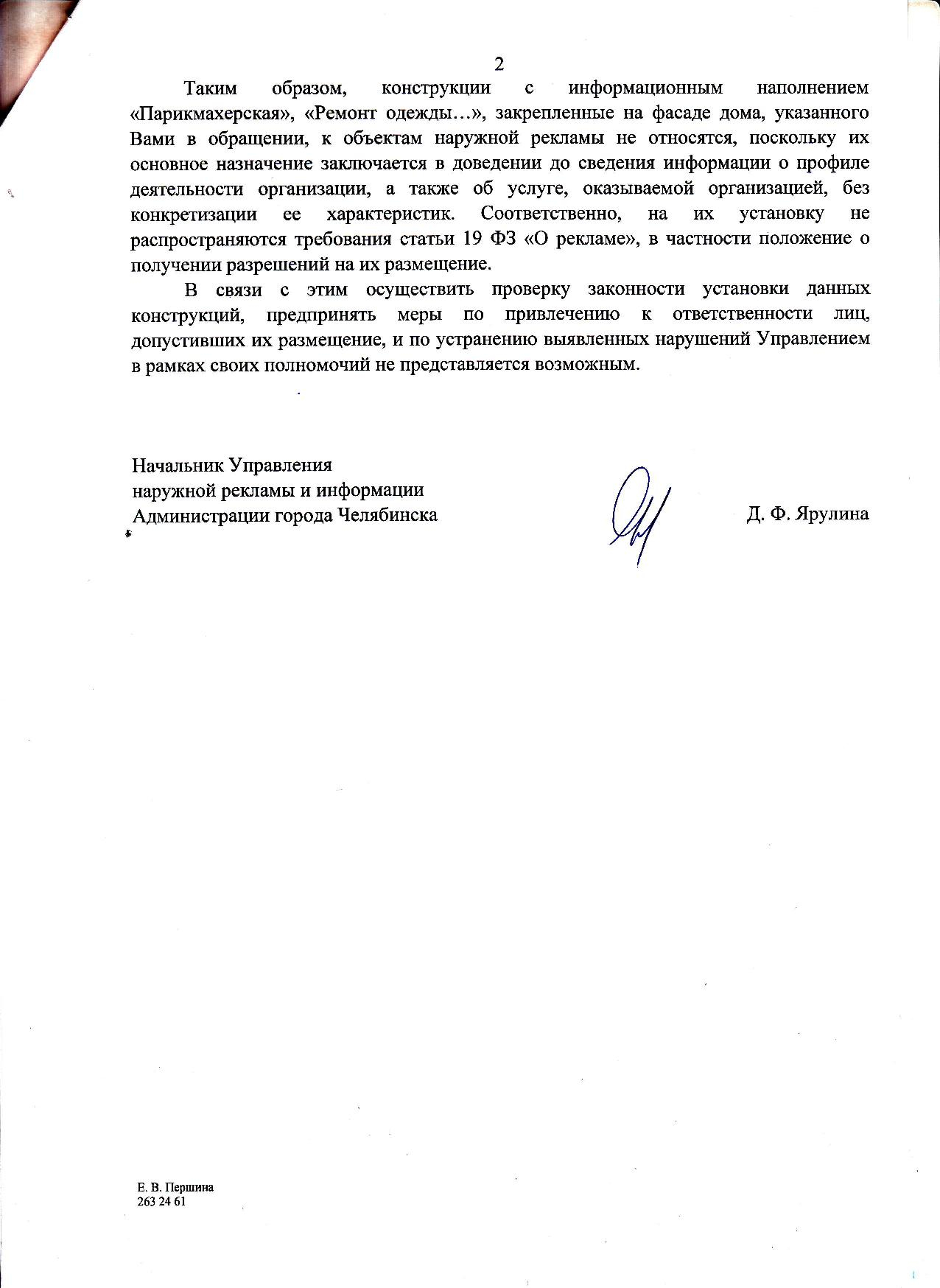 2

Таким образом, конструкции с информационным наполнением «Парикмахерская», «Ремонт одежды…», закрепленные на фасаде дома, указанного Вами в обращении, к объектам наружной рекламы не относятся, поскольку их основное назначение заключается в доведении до сведения информации о профиле деятельности организации, а также об услуге, оказываемой организацией, без конкретизации ее характеристик. Соответственно, на их установку не распространяются требования статьи 19 ФЗ «О рекламе», в частности положение о получении разрешений на их размещение.

В связи с этим осуществить проверку законности установки данных конструкций, предпринять меры по привлечению к ответственности лиц, допустивших их размещение, и по устранению выявленных нарушений Управлением в рамках своих полномочий не представляется возможным.

Начальник Управления
наружной рекламы и информации
Администрации города Челябинска

Д. Ф. Ярулина

Е. В. Першина
263 24 61